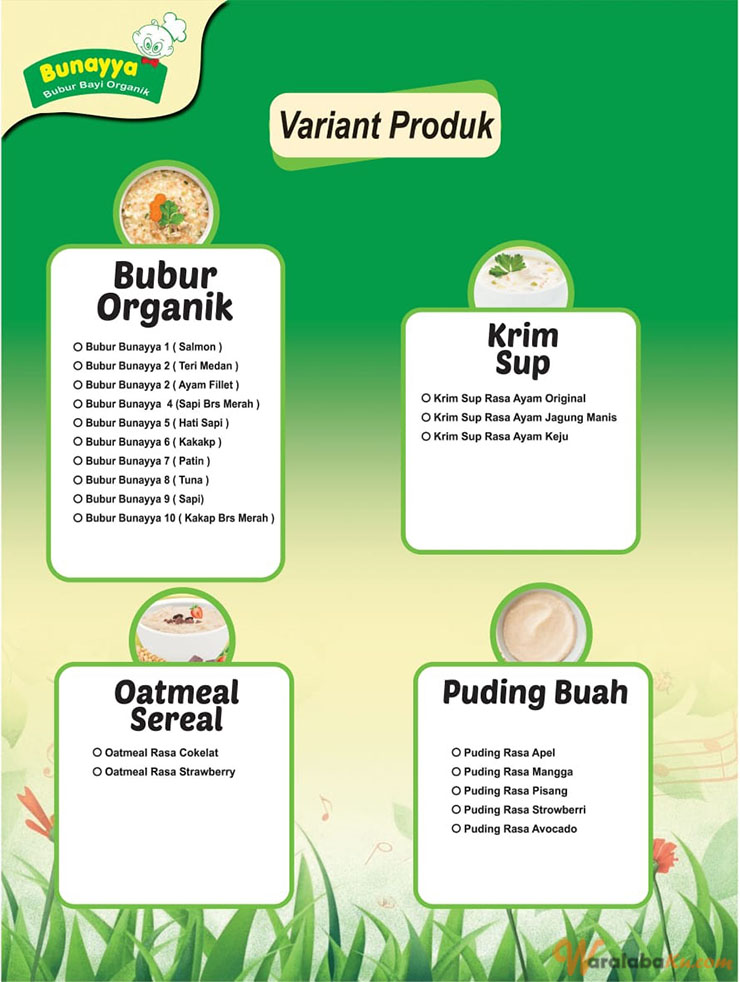 Bunayya
Bubur Bayi Organik

Variant Produk

Bubur Organik

Bubur Bunayya 1 ( Salmon )
Bubur Bunayya 2 ( Teri Medan )
Bubur Bunayya 2 ( Ayam Fillet )
Bubur Bunayya 4 (Sapi Brs Merah )
Bubur Bunayya 5 ( Hati Sapi )
Bubur Bunayya 6 ( Kakakp )
Bubur Bunayya 7 ( Patin )
Bubur Bunayya 8 ( Tuna )
Bubur Bunayya 9 ( Sapi)
Bubur Bunayya 10 ( Kakap Brs Merah )

Krim Sup

Krim Sup Rasa Ayam Original
Krim Sup Rasa Ayam Jagung Manis
Krim Sup Rasa Ayam Keju

Oatmeal Sereal

Oatmeal Rasa Cokelat
Oatmeal Rasa Strawberry

Puding Buah

Puding Rasa Apel
Puding Rasa Mangga
Puding Rasa Pisang
Puding Rasa Strowberri
Puding Rasa Avocado

WaralabaKu.com